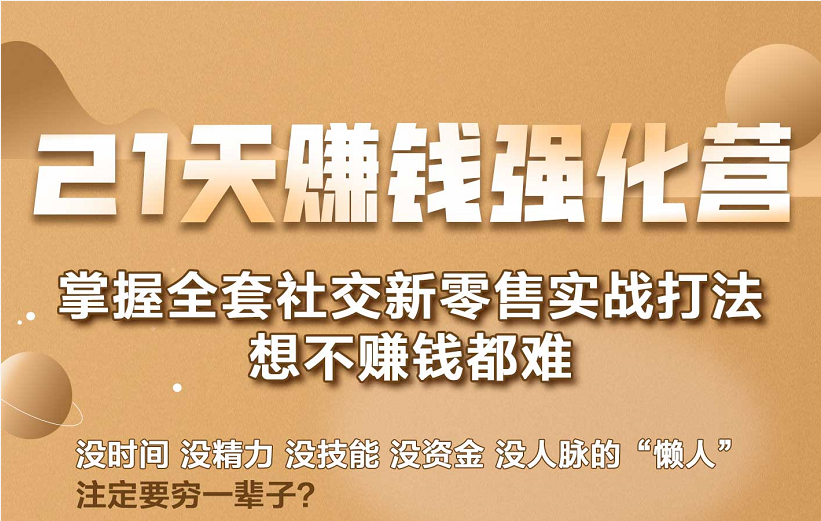 21天赚钱强化营

掌握全套社交新零售实战打法
想不赚钱都难

没时间 没精力 没技能 没资金 没人脉的“懒人”
注定要穷一辈子?